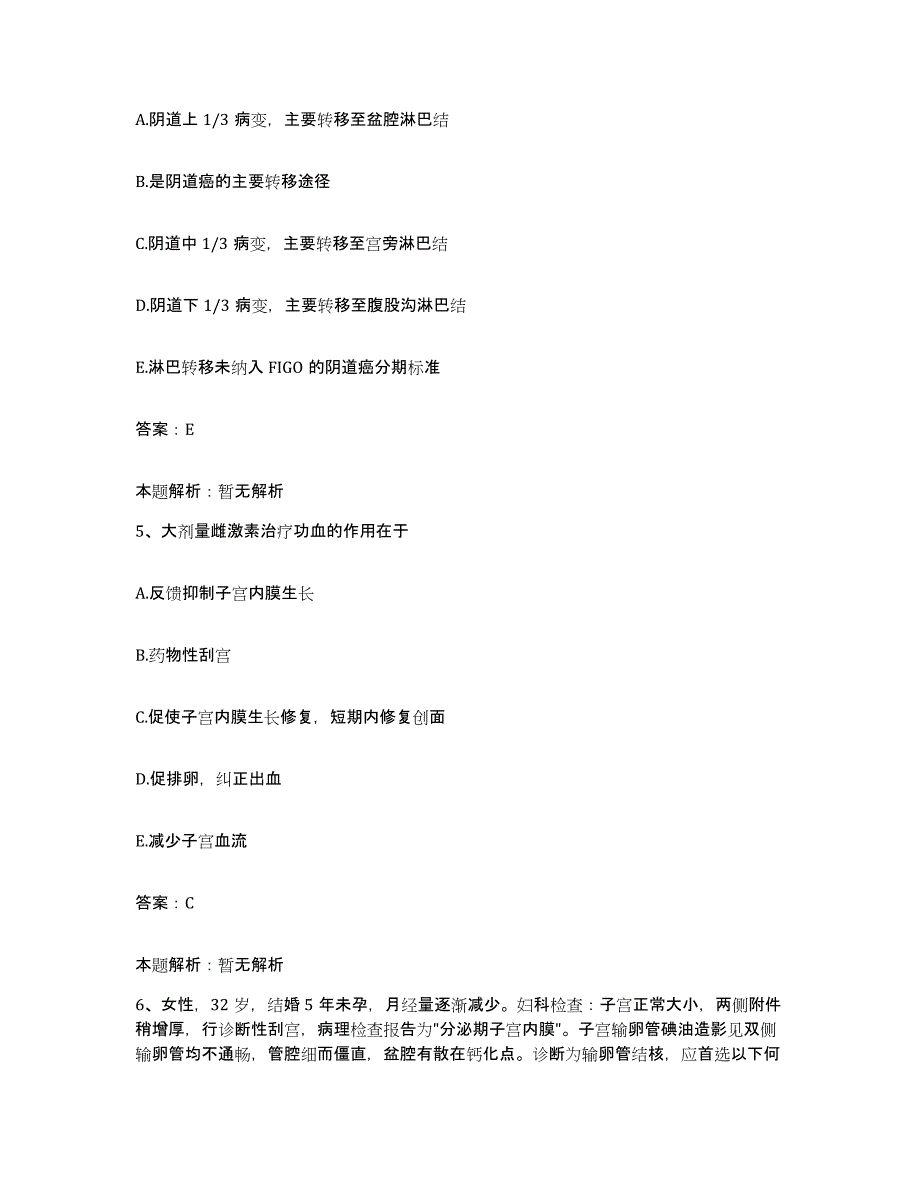 A.阴道上 1/3 病变，主要转移至盆腔淋巴结

B.是阴道癌的主要转移途径

C.阴道中 1/3 病变，主要转移至宫旁淋巴结

D.阴道下 1/3 病变，主要转移至腹股沟淋巴结

E.淋巴转移未纳入 FIGO 的阴道癌分期标准

答案：E

本题解析：暂无解析

5、大剂量雌激素治疗功血的作用在于

A.反馈抑制子宫内膜生长

B.药物性刮宫

C.促使子宫内膜生长修复，短期内修复创面

D.促排卵，纠正出血

E.减少子宫血流

答案：C

本题解析：暂无解析

6、女性，32 岁，结婚 5 年未孕，月经量逐渐减少。妇科检查：子宫正常大小，两侧附件稍增厚，行诊断性刮宫，病理检查报告为"分泌期子宫内膜"。子宫输卵管碘油造影见双侧输卵管均不通畅，管腔细而僵直，盆腔有散在钙化点。诊断为输卵管结核，应首选以下何